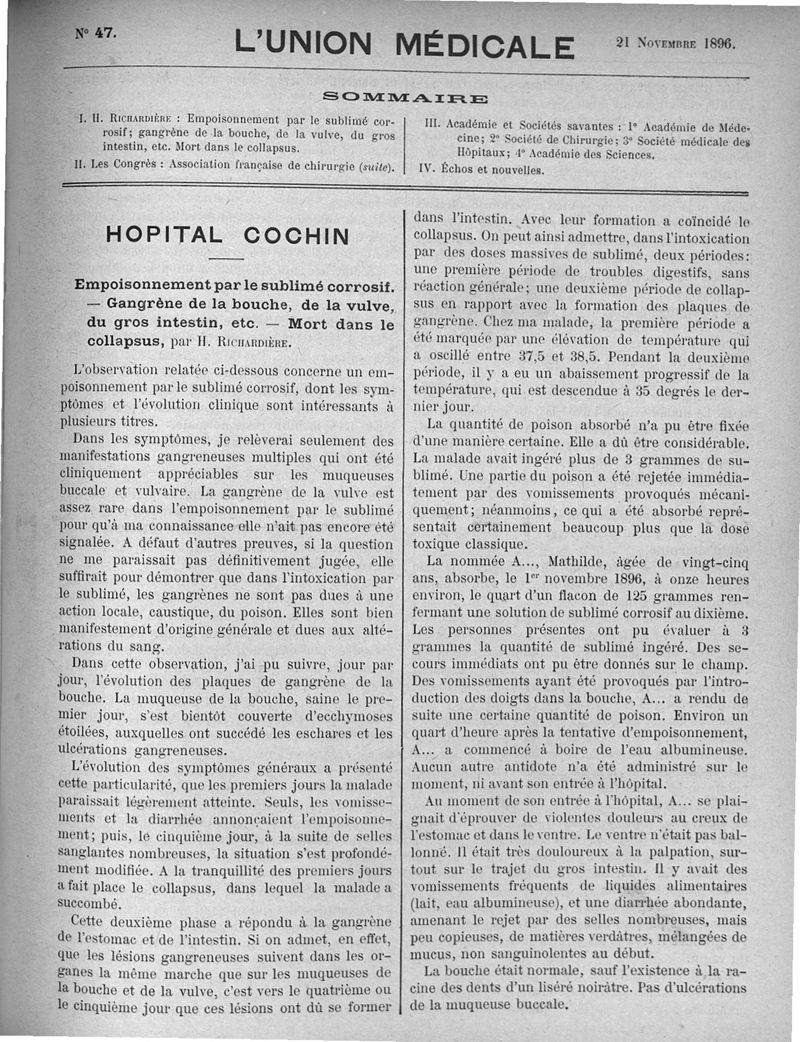 N° 47. L'UNION MÉDICALE 21 Novembre 1896.

SOMMAIRE

I. H. Richardière : Empoisonnement par le sublimé corrosif; gangrène de la bouche, de la vulve, du gros intestin, etc. Mort dans le collapsus.

II. Les Congrès : Association française de chirurgie (suite).

III. Académie et Sociétés savantes : 1° Académie de Médecine; 2° Société de Chirurgie; 3° Société médicale des Hôpitaux; 4° Académie des Sciences.

IV. Échos et nouvelles.

HOPITAL COCHIN

Empoisonnement par le sublimé corrosif. — Gangrène de la bouche, de la vulve, du gros intestin, etc. — Mort dans le collapsus, par H. Richardière.

L'observation relatée ci-dessous concerne un empoisonnement par le sublimé corrosif, dont les symptômes et l'évolution clinique sont intéressants à plusieurs titres.

Dans les symptômes, je relèverai seulement des manifestations gangreneuses multiples qui ont été cliniquement appréciables sur les muqueuses buccale et vulvaire. La gangrène de la vulve est assez rare dans l'empoisonnement par le sublimé pour qu'à ma connaissance elle n'ait pas encore été signalée. A défaut d'autres preuves, si la question ne me paraissait pas définitivement jugée, elle suffirait pour démontrer que dans l'intoxication par le sublimé, les gangrènes ne sont pas dues à une action locale, caustique, du poison. Elles sont bien manifestement d'origine générale et dues aux altérations du sang.

Dans cette observation, j'ai pu suivre, jour par jour, l'évolution des plaques de gangrène de la bouche. La muqueuse de la bouche, saine le premier jour, s'est bientôt couverte d'ecchymoses étoilées, auxquelles ont succédé les eschares et les ulcérations gangreneuses.

L'évolution des symptômes généraux a présenté cette particularité, que les premiers jours la malade paraissait légèrement atteinte. Seuls, les vomissements et la diarrhée annonçaient l'empoisonnement; puis, le cinquième jour, à la suite de selles sanglantes nombreuses, la situation s'est profondément modifiée. A la tranquillité des premiers jours a fait place le collapsus, dans lequel la malade a succombé.

Cette deuxième phase a répondu à la gangrène de l'estomac et de l'intestin. Si on admet, en effet, que les lésions gangreneuses suivent dans les organes la même marche que sur les muqueuses de la bouche et de la vulve, c'est vers le quatrième ou le cinquième jour que ces lésions ont dû se former dans l'intestin. Avec leur formation a coïncidé le collapsus. On peut ainsi admettre, dans l'intoxication par des doses massives de sublimé, deux périodes: une première période de troubles digestifs, sans réaction générale; une deuxième période de collapsus en rapport avec la formation des plaques de gangrène. Chez ma malade, la première période a été marquée par une élévation de température qui a oscillé entre 37,5 et 38,5. Pendant la deuxième période, il y a eu un abaissement progressif de la température, qui est descendue à 35 degrés le dernier jour.

La quantité de poison absorbé n'a pu être fixée d'une manière certaine. Elle a dû être considérable. La malade avait ingéré plus de 3 grammes de sublimé. Une partie du poison a été rejetée immédiatement par des vomissements provoqués mécaniquement; néanmoins, ce qui a été absorbé représentait certainement beaucoup plus que la dose toxique classique.

La nommée A..., Mathilde, âgée de vingt-cinq ans, absorbe, le 1er novembre 1896, à onze heures environ, le quart d'un flacon de 125 grammes renfermant une solution de sublimé corrosif au dixième. Les personnes présentes ont pu évaluer à 3 grammes la quantité de sublimé ingéré. Des secours immédiats ont pu être donnés sur le champ. Des vomissements ayant été provoqués par l'introduction des doigts dans la bouche, A... a rendu de suite une certaine quantité de poison. Environ un quart d'heure après la tentative d'empoisonnement, A... a commencé à boire de l'eau albumineuse. Aucun autre antidote n'a été administré sur le moment, ni avant son entrée à l'hôpital.

Au moment de son entrée à l'hôpital, A... se plaignait d'éprouver de violentes douleurs au creux de l'estomac et dans le ventre. Le ventre n'était pas ballonné. Il était très douloureux à la palpation, surtout sur le trajet du gros intestin. Il y avait des vomissements fréquents de liquides alimentaires (lait, eau albumineuse), et une diarrhée abondante, amenant le rejet par des selles nombreuses, mais peu copieuses, de matières verdâtres, mélangées de mucus, non sanguinolentes au début.

La bouche était normale, sauf l'existence à la racine des dents d'un liséré noirâtre. Pas d'ulcérations de la muqueuse buccale.